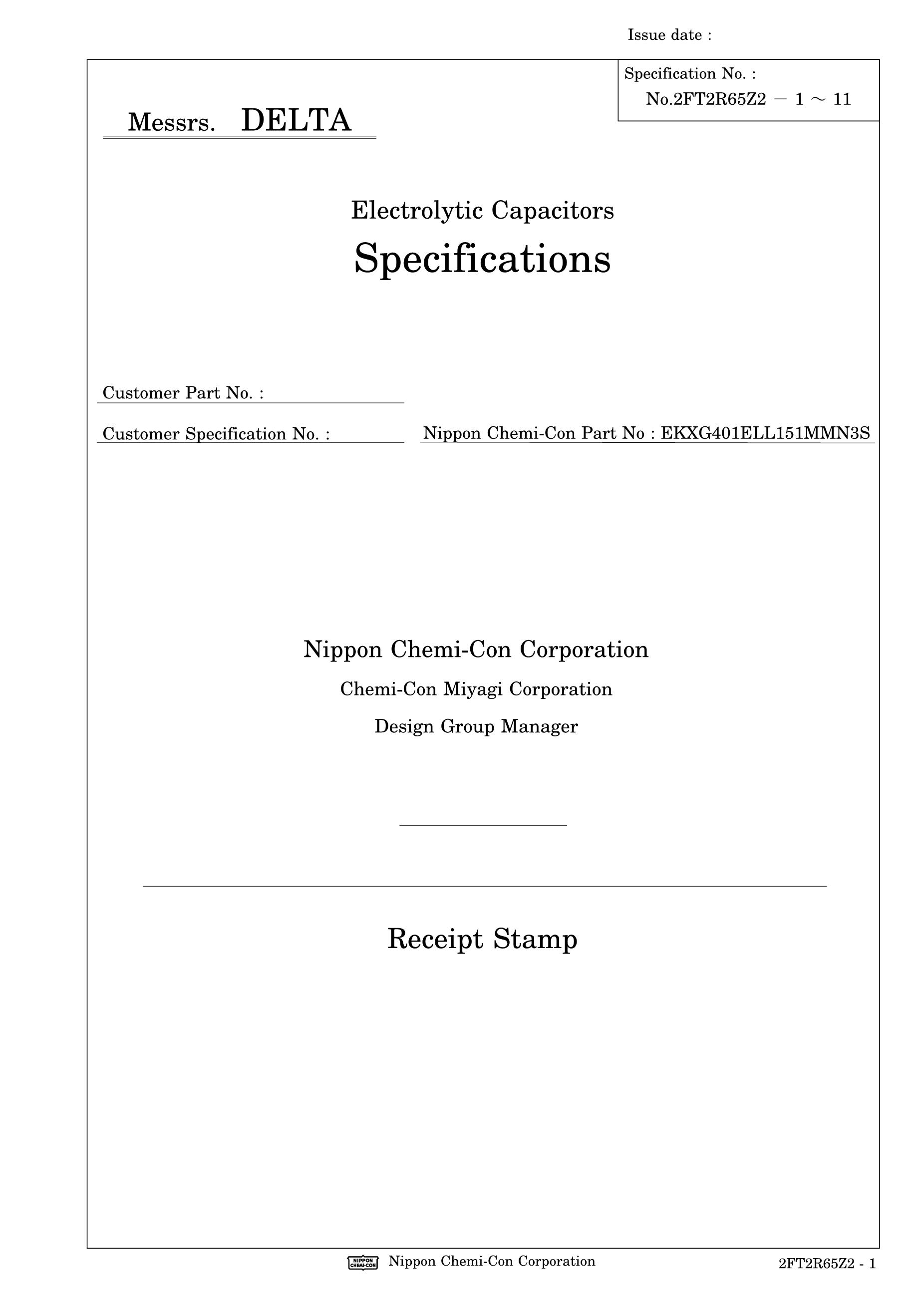 Issue date :

Specification No. :
No.2FT2R65Z2 － 1 ～ 11

Messrs. DELTA

Electrolytic Capacitors

Specifications

Customer Part No. :

Customer Specification No. :

Nippon Chemi-Con Part No : EKXG401ELL151MMN3S

Nippon Chemi-Con Corporation

Chemi-Con Miyagi Corporation

Design Group Manager

Receipt Stamp

NIPPON CHEMI-CON Nippon Chemi-Con Corporation

2FT2R65Z2 - 1